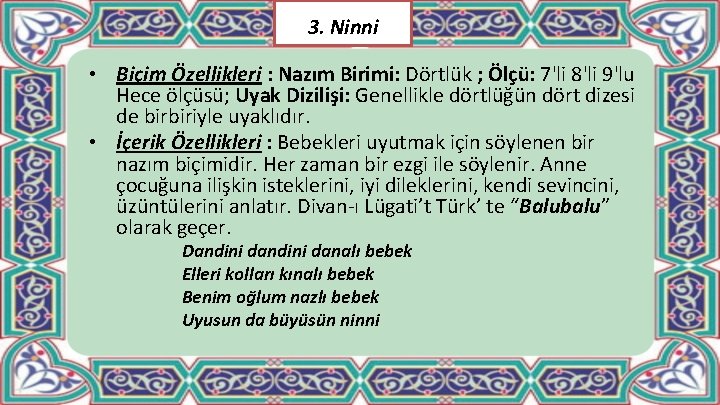 3. Ninni

• Biçim Özellikleri : Nazım Birimi: Dörtlük ; Ölçü: 7'li 8'li 9'lu Hece ölçüsü; Uyak Dizilişi: Genellikle dörtlüğün dört dizesi de birbiriyle uyaklıdır.
• İçerik Özellikleri : Bebekleri uyutmak için söylenen bir nazım biçimidir. Her zaman bir ezgi ile söylenir. Anne çocuğuna ilişkin isteklerini, iyi dileklerini, kendi sevincini, üzüntülerini anlatır. Divan-ı Lügati't Türk' te "Balubalu" olarak geçer.

Dandini dandini danalı bebek
Elleri kolları kınalı bebek
Benim oğlum nazlı bebek
Uyusun da büyüsün ninni